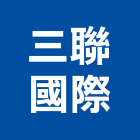 三聯
國際